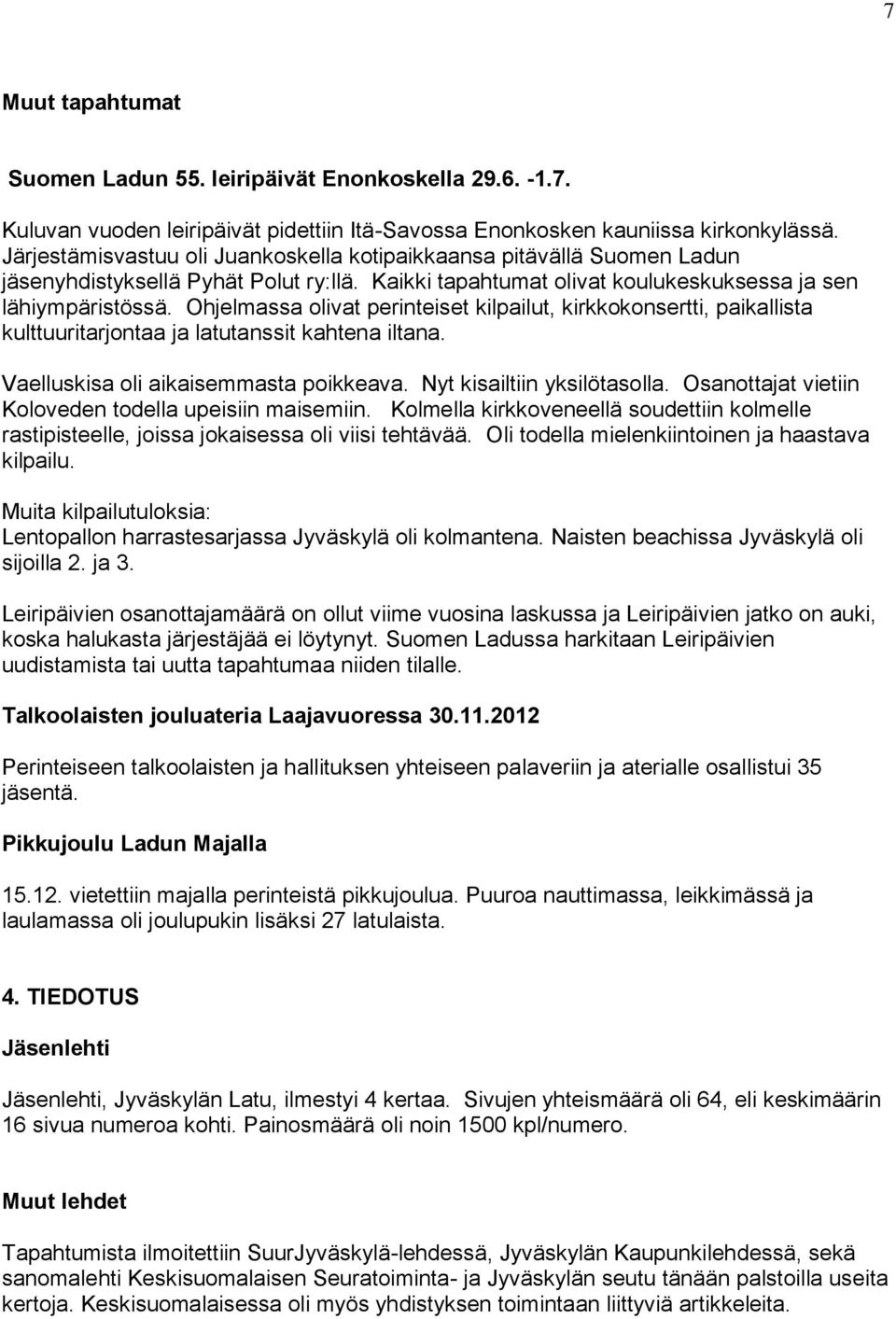 7

Muut tapahtumat

Suomen Ladun 55. leiripäivät Enonkoskella 29.6. -1.7.

Kuluvan vuoden leiripäivät pidettiin Itä-Savossa Enonkosken kauniissa kirkonkylässä. Järjestämisvastuu oli Juankoskella kotipaikkaansa pitävällä Suomen Ladun jäsenyhdistyksellä Pyhät Polut ry:llä. Kaikki tapahtumat olivat koulukeskuksessa ja sen lähiympäristössä. Ohjelmassa olivat perinteiset kilpailut, kirkkokonsertti, paikallista kulttuuritarjontaa ja latutanssit kahtena iltana.

Vaelluskisa oli aikaisemmasta poikkeava. Nyt kisailtiin yksilötasolla. Osanottajat vietiin Koloveden todella upeisiin maisemiin. Kolmella kirkkoveneellä soudettiin kolmelle rastipisteelle, joissa jokaisessa oli viisi tehtävää. Oli todella mielenkiintoinen ja haastava kilpailu.

Muita kilpailutuloksia:
Lentopallon harrastesarjassa Jyväskylä oli kolmantena. Naisten beachissa Jyväskylä oli sijoilla 2. ja 3.

Leiripäivien osanottajamäärä on ollut viime vuosina laskussa ja Leiripäivien jatko on auki, koska halukasta järjestäjää ei löytynyt. Suomen Ladussa harkitaan Leiripäivien uudistamista tai uutta tapahtumaa niiden tilalle.

Talkoolaisten jouluateria Laajavuoressa 30.11.2012

Perinteiseen talkoolaisten ja hallituksen yhteiseen palaveriin ja aterialle osallistui 35 jäsentä.

Pikkujoulu Ladun Majalla

15.12. vietettiin majalla perinteistä pikkujoulua. Puuroa nauttimassa, leikkimässä ja laulamassa oli joulupukin lisäksi 27 latulaista.

4. TIEDOTUS

Jäsenlehti

Jäsenlehti, Jyväskylän Latu, ilmestyi 4 kertaa. Sivujen yhteismäärä oli 64, eli keskimäärin 16 sivua numeroa kohti. Painosmäärä oli noin 1500 kpl/numero.

Muut lehdet

Tapahtumista ilmoitettiin SuurJyväskylä-lehdessä, Jyväskylän Kaupunkilehdessä, sekä sanomalehti Keskisuomalaisen Seuratoiminta- ja Jyväskylän seutu tänään palstoilla useita kertoja. Keskisuomalaisessa oli myös yhdistyksen toimintaan liittyviä artikkeleita.